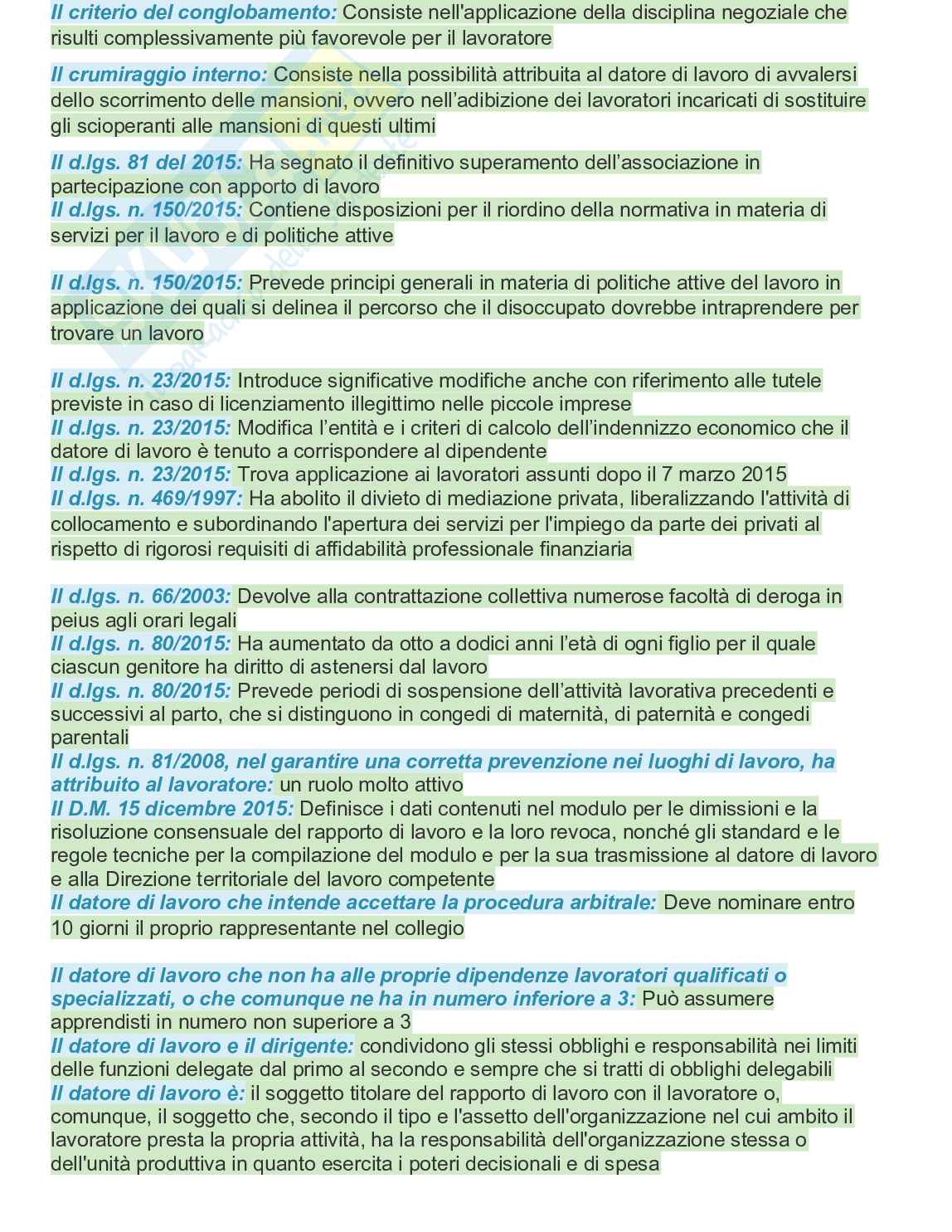 Il criterio del conglobamento: Consiste nell'applicazione della disciplina negoziale che risulti complessivamente più favorevole per il lavoratore

Il crumiraggio interno: Consiste nella possibilità attribuita al datore di lavoro di avvalersi dello scorrimento delle mansioni, ovvero nell'adibizione dei lavoratori incaricati di sostituire gli scioperanti alle mansioni di questi ultimi

Il d.lgs. 81 del 2015: Ha segnato il definitivo superamento dell'associazione in partecipazione con apporto di lavoro
Il d.lgs. n. 150/2015: Contiene disposizioni per il riordino della normativa in materia di servizi per il lavoro e di politiche attive

Il d.lgs. n. 150/2015: Prevede principi generali in materia di politiche attive del lavoro in applicazione dei quali si delinea il percorso che il disoccupato dovrebbe intraprendere per trovare un lavoro

Il d.lgs. n. 23/2015: Introduce significative modifiche anche con riferimento alle tutele previste in caso di licenziamento illegittimo nelle piccole imprese
Il d.lgs. n. 23/2015: Modifica l'entità e i criteri di calcolo dell'indennizzo economico che il datore di lavoro è tenuto a corrispondere al dipendente
Il d.lgs. n. 23/2015: Trova applicazione ai lavoratori assunti dopo il 7 marzo 2015
Il d.lgs. n. 469/1997: Ha abolito il divieto di mediazione privata, liberalizzando l'attività di collocamento e subordinando l'apertura dei servizi per l'impiego da parte dei privati al rispetto di rigorosi requisiti di affidabilità professionale finanziaria

Il d.lgs. n. 66/2003: Devolve alla contrattazione collettiva numerose facoltà di deroga in peius agli orari legali
Il d.lgs. n. 80/2015: Ha aumentato da otto a dodici anni l'età di ogni figlio per il quale ciascun genitore ha diritto di astenersi dal lavoro
Il d.lgs. n. 80/2015: Prevede periodi di sospensione dell'attività lavorativa precedenti e successivi al parto, che si distinguono in congedi di maternità, di paternità e congedi parentali
Il d.lgs. n. 81/2008, nel garantire una corretta prevenzione nei luoghi di lavoro, ha attribuito al lavoratore: un ruolo molto attivo
Il D.M. 15 dicembre 2015: Definisce i dati contenuti nel modulo per le dimissioni e la risoluzione consensuale del rapporto di lavoro e la loro revoca, nonché gli standard e le regole tecniche per la compilazione del modulo e per la sua trasmissione al datore di lavoro e alla Direzione territoriale del lavoro competente
Il datore di lavoro che intende accettare la procedura arbitrale: Deve nominare entro 10 giorni il proprio rappresentante nel collegio

Il datore di lavoro che non ha alle proprie dipendenze lavoratori qualificati o specializzati, o che comunque ne ha in numero inferiore a 3: Può assumere apprendisti in numero non superiore a 3
Il datore di lavoro e il dirigente: condividono gli stessi obblighi e responsabilità nei limiti delle funzioni delegate dal primo al secondo e sempre che si tratti di obblighi delegabili
Il datore di lavoro è: il soggetto titolare del rapporto di lavoro con il lavoratore o, comunque, il soggetto che, secondo il tipo e l'assetto dell'organizzazione nel cui ambito il lavoratore presta la propria attività, ha la responsabilità dell'organizzazione stessa o dell'unità produttiva in quanto esercita i poteri decisionali e di spesa